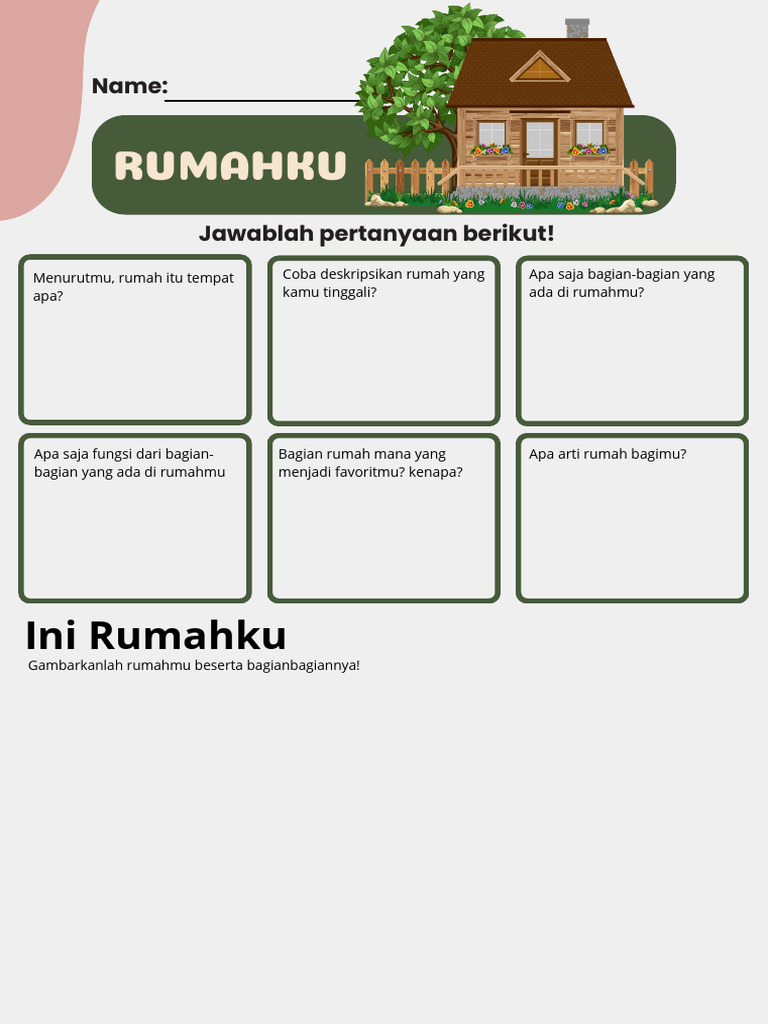 Name:

RUMAHKU

Jawablah pertanyaan berikut!

Menurutmu, rumah itu tempat apa?

Coba deskripsikan rumah yang kamu tinggali?

Apa saja bagian-bagian yang ada di rumahmu?

Apa saja fungsi dari bagian-bagian yang ada di rumahmu

Bagian rumah mana yang menjadi favoritmu? kenapa?

Apa arti rumah bagimu?

Ini Rumahku

Gambarkanlah rumahmu beserta bagianbagiannya!